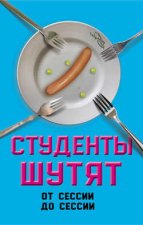 СТУДЕНТЫ ШУТЯТ

ОТ СЕССИИ ДО СЕССИИ